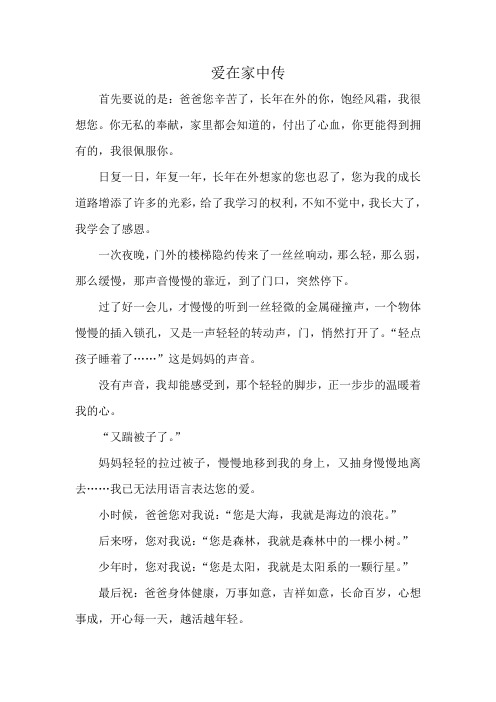 爱在家中传

首先要说的是：爸爸您辛苦了，长年在外的你，饱经风霜，我很想您。你无私的奉献，家里都会知道的，付出了心血，你更能得到拥有的，我很佩服你。

日复一日，年复一年，长年在外想家的您也忍了，您为我的成长道路增添了许多的光彩，给了我学习的权利，不知不觉中，我长大了，我学会了感恩。

一次夜晚，门外的楼梯隐约传来了一丝丝响动，那么轻，那么弱，那么缓慢，那声音慢慢的靠近，到了门口，突然停下。

过了好一会儿，才慢慢的听到一丝轻微的金属碰撞声，一个物体慢慢的插入锁孔，又是一声轻轻的转动声，门，悄然打开了。“轻点孩子睡着了……”这是妈妈的声音。

没有声音，我却能感受到，那个轻轻的脚步，正一步步的温暖着我的心。

“又踹被子了。”

妈妈轻轻的拉过被子，慢慢地移到我的身上，又抽身慢慢地离去……我已无法用语言表达您的爱。

小时候，爸爸您对我说：“您是大海，我就是海边的浪花。”

后来呀，您对我说：“您是森林，我就是森林中的一棵小树。”

少年时，您对我说：“您是太阳，我就是太阳系的一颗行星。”

最后祝：爸爸身体健康，万事如意，吉祥如意，长命百岁，心想事成，开心每一天，越活越年轻。